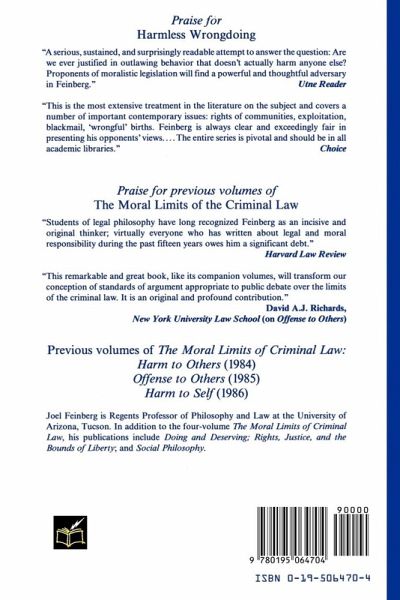 Praise for
Harmless Wrongdoing

"A serious, sustained, and surprisingly readable attempt to answer the question: Are we ever justified in outlawing behavior that doesn't actually harm anyone else? Proponents of moralistic legislation will find a powerful and thoughtful adversary in Feinberg."
Utne Reader

"This is the most extensive treatment in the literature on the subject and covers a number of important contemporary issues: rights of communities, exploitation, blackmail, 'wrongful' births. Feinberg is always clear and exceedingly fair in presenting his opponents' views. . . . The entire series is pivotal and should be in all academic libraries."
Choice

Praise for previous volumes of
The Moral Limits of the Criminal Law

"Students of legal philosophy have long recognized Feinberg as an incisive and original thinker; virtually everyone who has written about legal and moral responsibility during the past fifteen years owes him a significant debt."
Harvard Law Review

"This remarkable and great book, like its companion volumes, will transform our conception of standards of argument appropriate to public debate over the limits of the criminal law. It is an original and profound contribution."
David A.J. Richards,
New York University Law School (on Offense to Others)

Previous volumes of The Moral Limits of Criminal Law:
Harm to Others (1984)
Offense to Others (1985)
Harm to Self (1986)

Joel Feinberg is Regents Professor of Philosophy and Law at the University of Arizona, Tucson. In addition to the four-volume The Moral Limits of Criminal Law, his publications include Doing and Deserving; Rights, Justice, and the Bounds of Liberty; and Social Philosophy.

90000
9 780195 064704
ISBN 0-19-506470-4